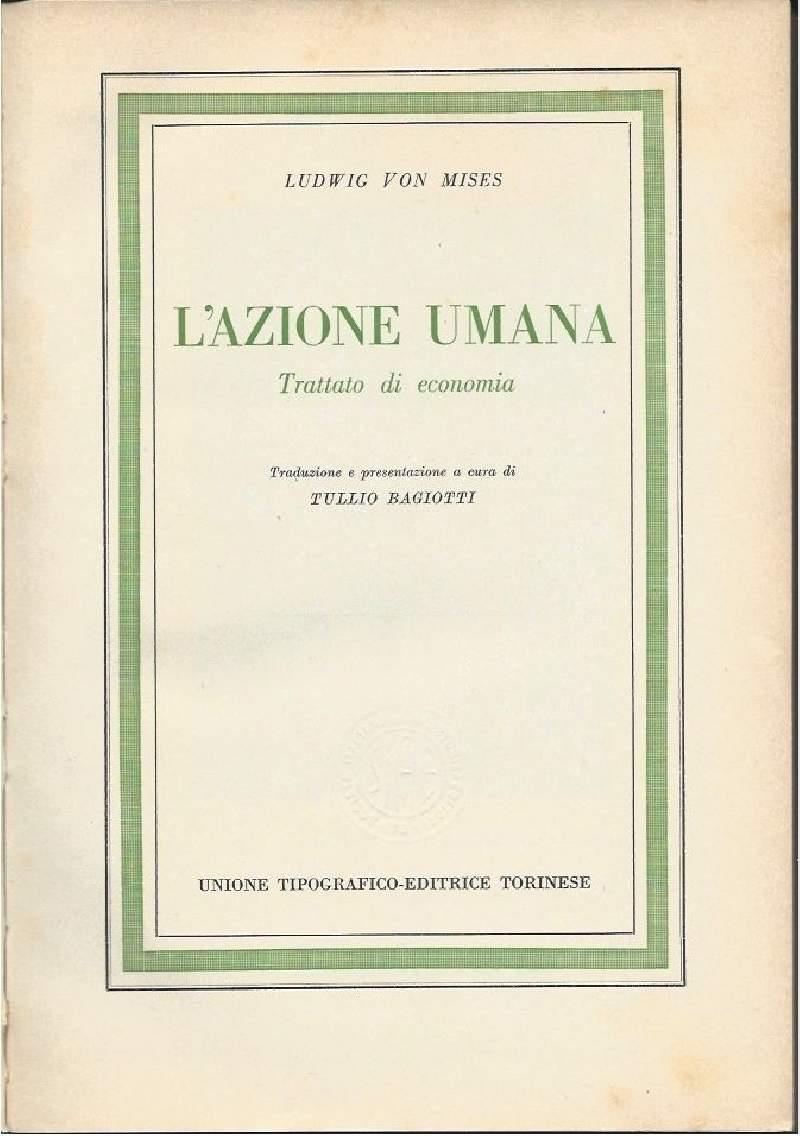 LUDWIG VON MISES

L'AZIONE UMANA

Trattato di economia

Traduzione e presentazione a cura di
TULLIO BAGIOTTI

UNIONE TIPOGRAFICO-EDITRICE TORINESE